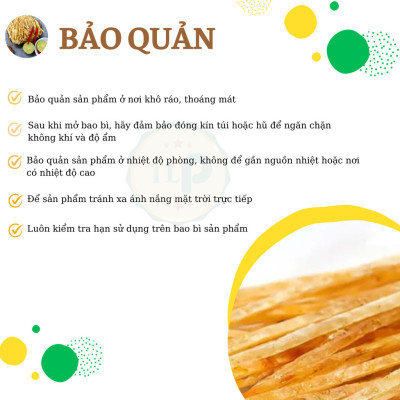 BẢO QUẢN

Bảo quản sản phẩm ở nơi khô ráo, thoáng mát

Sau khi mở bao bì, hãy đảm bảo đóng kín túi hoặc hũ để ngăn chặn không khí và độ ẩm

Bảo quản sản phẩm ở nhiệt độ phòng, không để gần nguồn nhiệt hoặc nơi có nhiệt độ cao

Để sản phẩm tránh xa ánh nắng mặt trời trực tiếp

Luôn kiểm tra hạn sử dụng trên bao bì sản phẩm